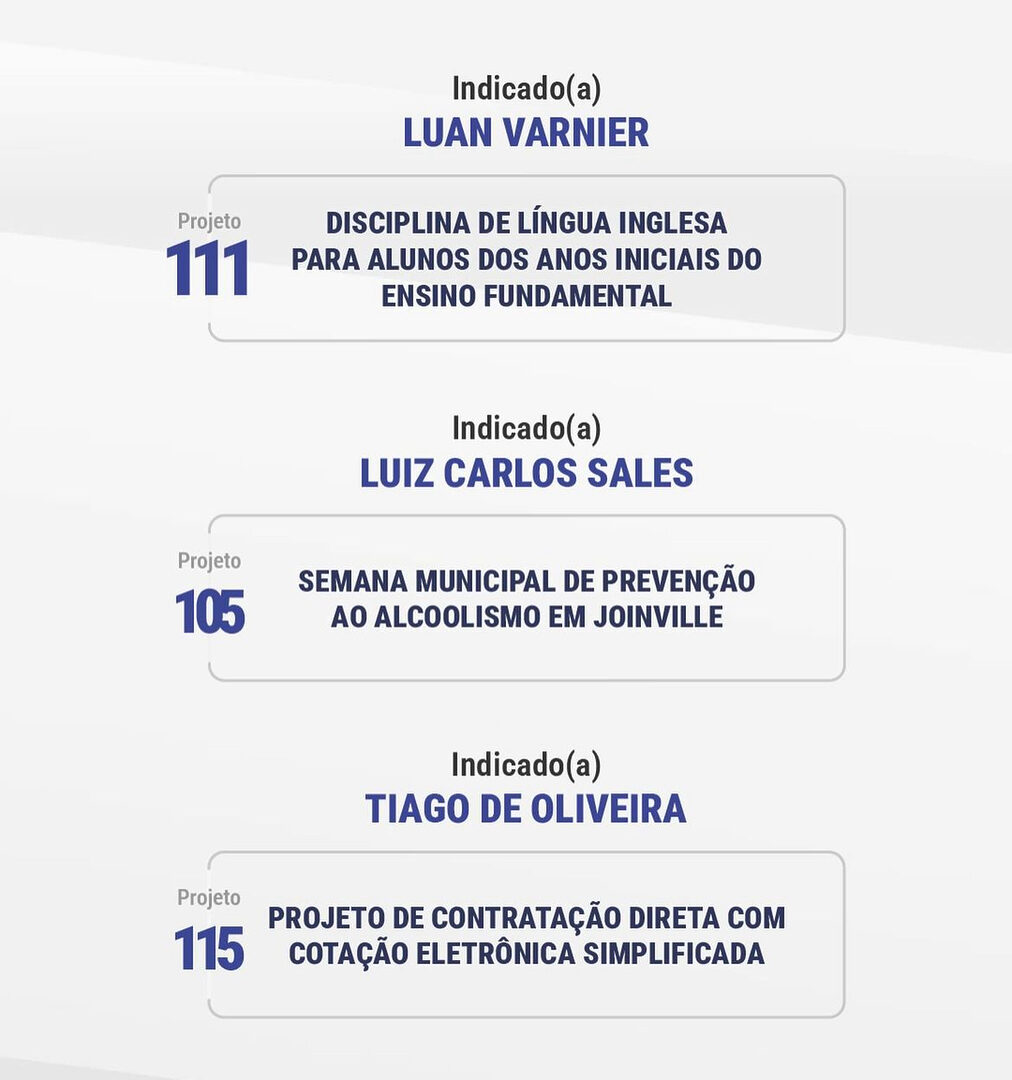 Indicado(a)
LUAN VARNIER

Projeto
111

DISCIPLINA DE LÍNGUA INGLESA PARA ALUNOS DOS ANOS INICIAIS DO ENSINO FUNDAMENTAL

Indicado(a)
LUIZ CARLOS SALES

Projeto
105

SEMANA MUNICIPAL DE PREVENÇÃO AO ALCOOLISMO EM JOINVILLE

Indicado(a)
TIAGO DE OLIVEIRA

Projeto
115

PROJETO DE CONTRATAÇÃO DIRETA COM COTAÇÃO ELETRÔNICA SIMPLIFICADA